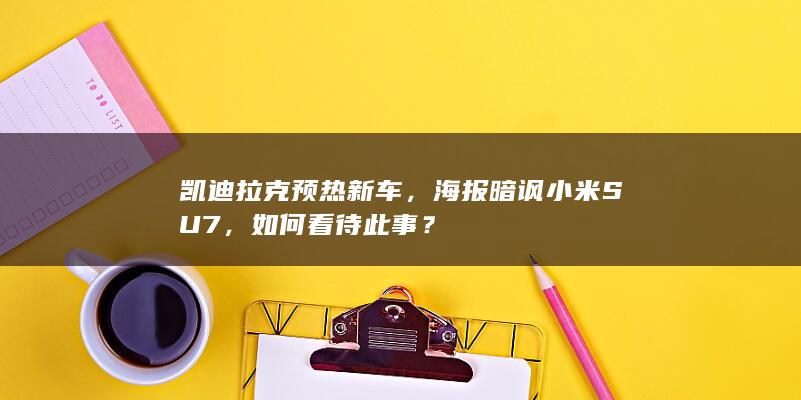 TO DO LIST

凯迪拉克预热新车，海报暗讽小米SU7，如何看待此事？